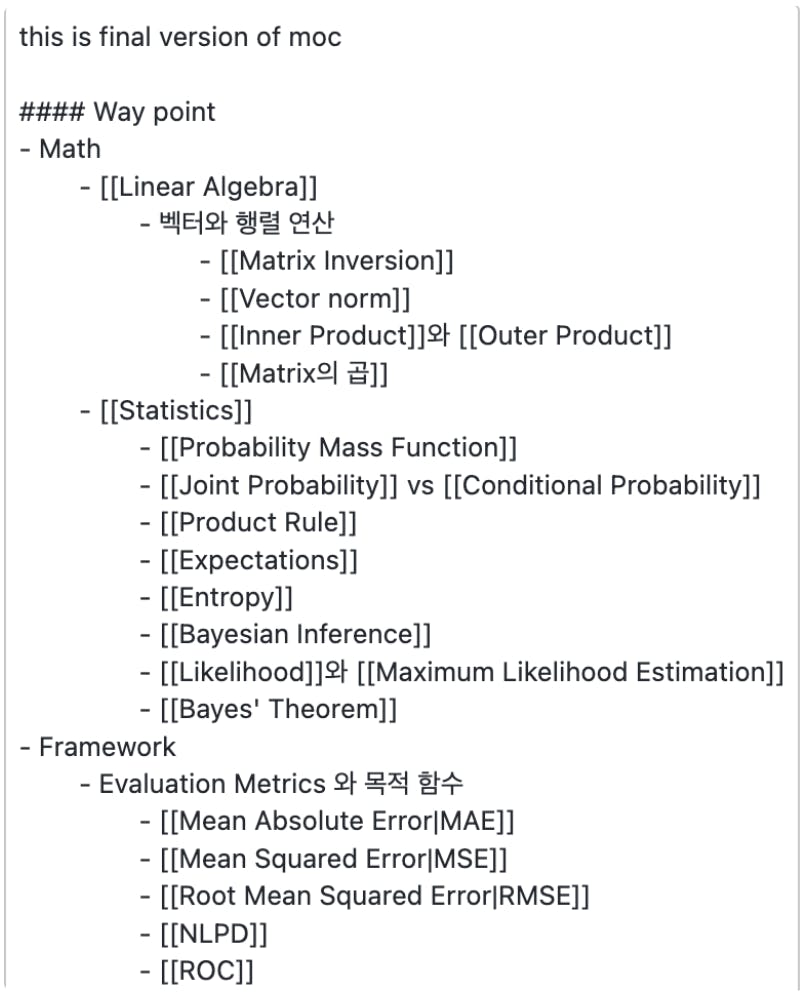 this is final version of moc

#### Way point
- Math
 - [[Linear Algebra]]
  - 벡터와 행렬 연산
   - [[Matrix Inversion]]
   - [[Vector norm]]
   - [[Inner Product]]와 [[Outer Product]]
   - [[Matrix의 곱]]
 - [[Statistics]]
  - [[Probability Mass Function]]
  - [[Joint Probability]] vs [[Conditional Probability]]
  - [[Product Rule]]
  - [[Expectations]]
  - [[Entropy]]
  - [[Bayesian Inference]]
  - [[Likelihood]]와 [[Maximum Likelihood Estimation]]
  - [[Bayes' Theorem]]
- Framework
 - Evaluation Metrics 와 목적 함수
  - [[Mean Absolute Error|MAE]]
  - [[Mean Squared Error|MSE]]
  - [[Root Mean Squared Error|RMSE]]
  - [[NLPD]]
  - [[ROC]]